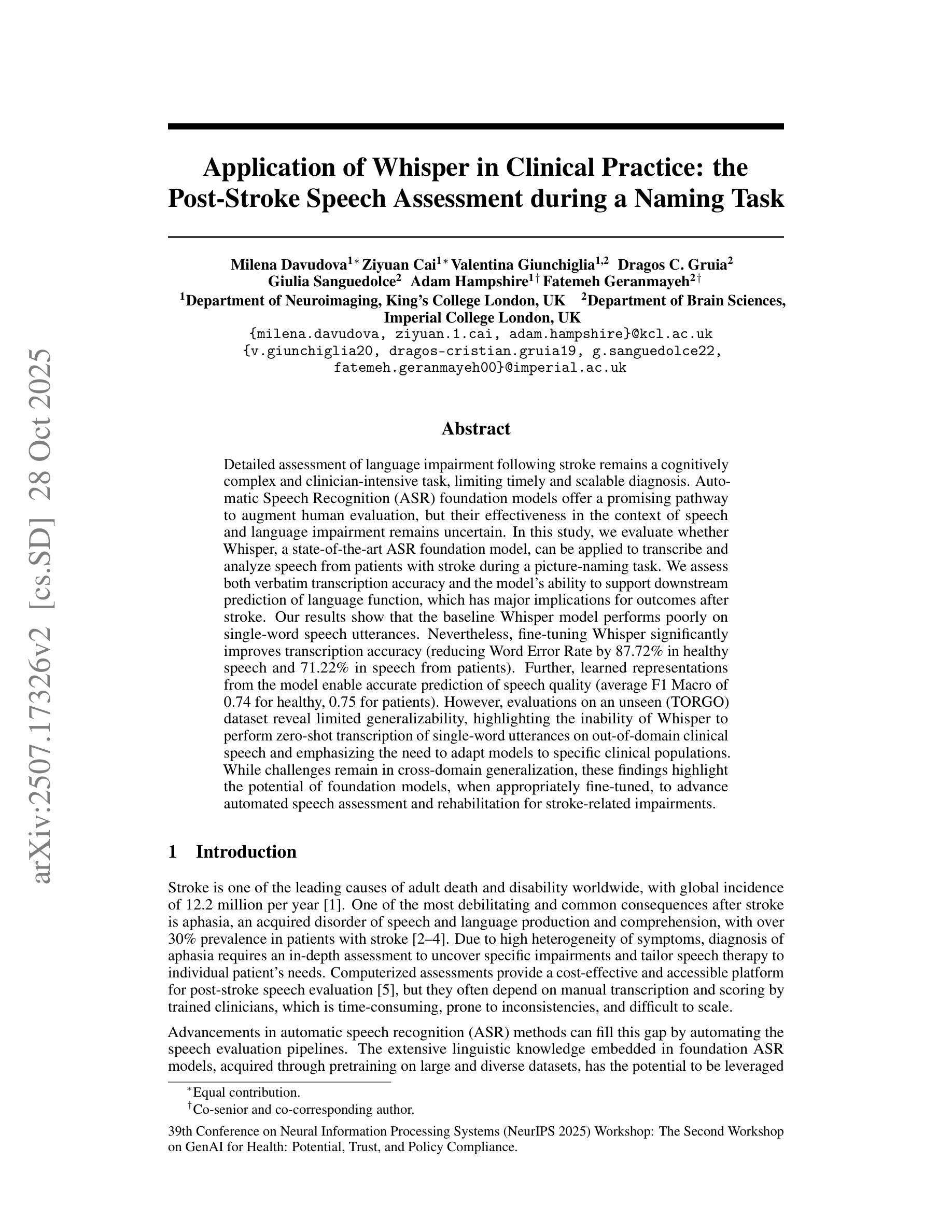 arXiv:2507.17326v2 [cs.SD] 28 Oct 2025

Application of Whisper in Clinical Practice: the Post-Stroke Speech Assessment during a Naming Task

Milena Davudova$^{1*}$ Ziyuan Cai$^{1*}$ Valentina Giunchiglia$^{1,2}$ Dragos C. Gruia$^{2}$
Giulia Sanguedolce$^{2}$ Adam Hampshire$^{1\dagger}$ Fatemeh Geranmayeh$^{2\dagger}$
$^{1}$Department of Neuroimaging, King's College London, UK $^{2}$Department of Brain Sciences, Imperial College London, UK
{milena.davudova, ziyuan.1.cai, adam.hampshire}@kcl.ac.uk
{v.giunchiglia20, dragos-cristian.gruia19, g.sanguedolce22, fatemeh.geranmayeh00}@imperial.ac.uk

Abstract

Detailed assessment of language impairment following stroke remains a cognitively complex and clinician-intensive task, limiting timely and scalable diagnosis. Automatic Speech Recognition (ASR) foundation models offer a promising pathway to augment human evaluation, but their effectiveness in the context of speech and language impairment remains uncertain. In this study, we evaluate whether Whisper, a state-of-the-art ASR foundation model, can be applied to transcribe and analyze speech from patients with stroke during a picture-naming task. We assess both verbatim transcription accuracy and the model's ability to support downstream prediction of language function, which has major implications for outcomes after stroke. Our results show that the baseline Whisper model performs poorly on single-word speech utterances. Nevertheless, fine-tuning Whisper significantly improves transcription accuracy (reducing Word Error Rate by 87.72% in healthy speech and 71.22% in speech from patients). Further, learned representations from the model enable accurate prediction of speech quality (average F1 Macro of 0.74 for healthy, 0.75 for patients). However, evaluations on an unseen (TORGO) dataset reveal limited generalizability, highlighting the inability of Whisper to perform zero-shot transcription of single-word utterances on out-of-domain clinical speech and emphasizing the need to adapt models to specific clinical populations. While challenges remain in cross-domain generalization, these findings highlight the potential of foundation models, when appropriately fine-tuned, to advance automated speech assessment and rehabilitation for stroke-related impairments.

1 Introduction

Stroke is one of the leading causes of adult death and disability worldwide, with global incidence of 12.2 million per year [1]. One of the most debilitating and common consequences after stroke is aphasia, an acquired disorder of speech and language production and comprehension, with over 30% prevalence in patients with stroke [2–4]. Due to high heterogeneity of symptoms, diagnosis of aphasia requires an in-depth assessment to uncover specific impairments and tailor speech therapy to individual patient's needs. Computerized assessments provide a cost-effective and accessible platform for post-stroke speech evaluation [5], but they often depend on manual transcription and scoring by trained clinicians, which is time-consuming, prone to inconsistencies, and difficult to scale.

Advancements in automatic speech recognition (ASR) methods can fill this gap by automating the speech evaluation pipelines. The extensive linguistic knowledge embedded in foundation ASR models, acquired through pretraining on large and diverse datasets, has the potential to be leveraged

$^{*}$Equal contribution.
$^{\dagger}$Co-senior and co-corresponding author.

39th Conference on Neural Information Processing Systems (NeurIPS 2025) Workshop: The Second Workshop on GenAI for Health: Potential, Trust, and Policy Compliance.